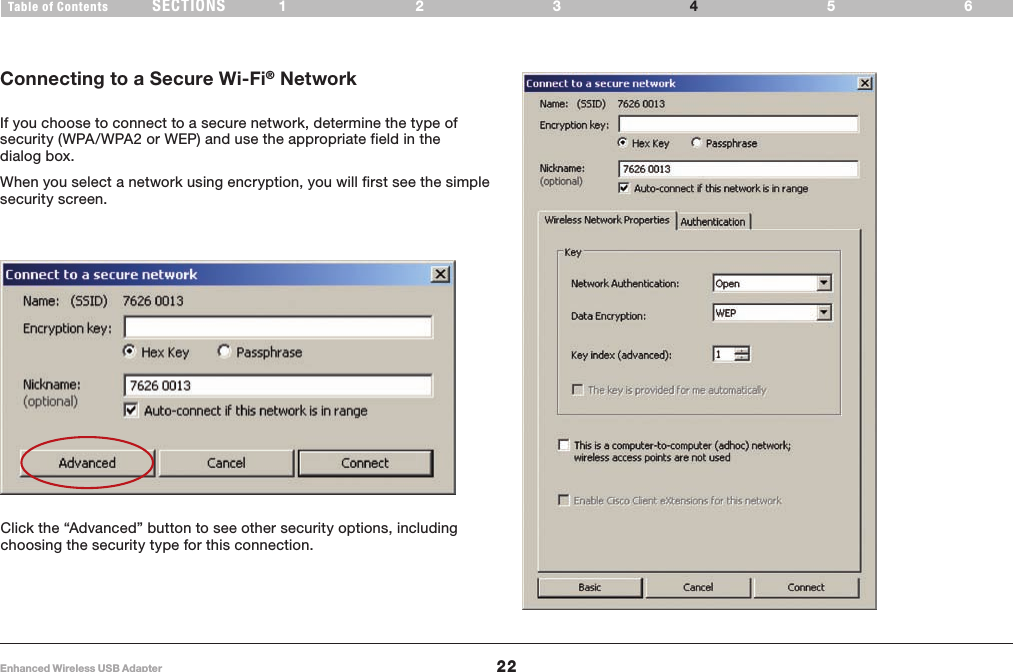 Table of Contents SECTIONS 1 2 3 4 5 6

Connecting to a Secure Wi-Fi® Network

If you choose to connect to a secure network, determine the type of security (WPA/WPA2 or WEP) and use the appropriate field in the dialog box.

When you select a network using encryption, you will first see the simple security screen.

Connect to a secure network
Name: (SSID) 7626 0013
Encryption key:
Hex Key Passphrase
Nickname: (optional) 7626 0013
Auto-connect if this network is in range
Advanced Cancel Connect

Click the “Advanced” button to see other security options, including choosing the security type for this connection.

Connect to a secure network
Name: (SSID) 7626 0013
Encryption key:
Hex Key Passphrase
Nickname: (optional) 7626 0013
Auto-connect if this network is in range
Wireless Network Properties Authentication
Key
Network Authentication: Open
Data Encryption: WEP
Key index (advanced): 1
The key is provided for me automatically
This is a computer-to-computer (adhoc) network; wireless access points are not used
Enable Cisco Client eXtensions for this network
Basic Cancel Connect

Enhanced Wireless USB Adapter 22